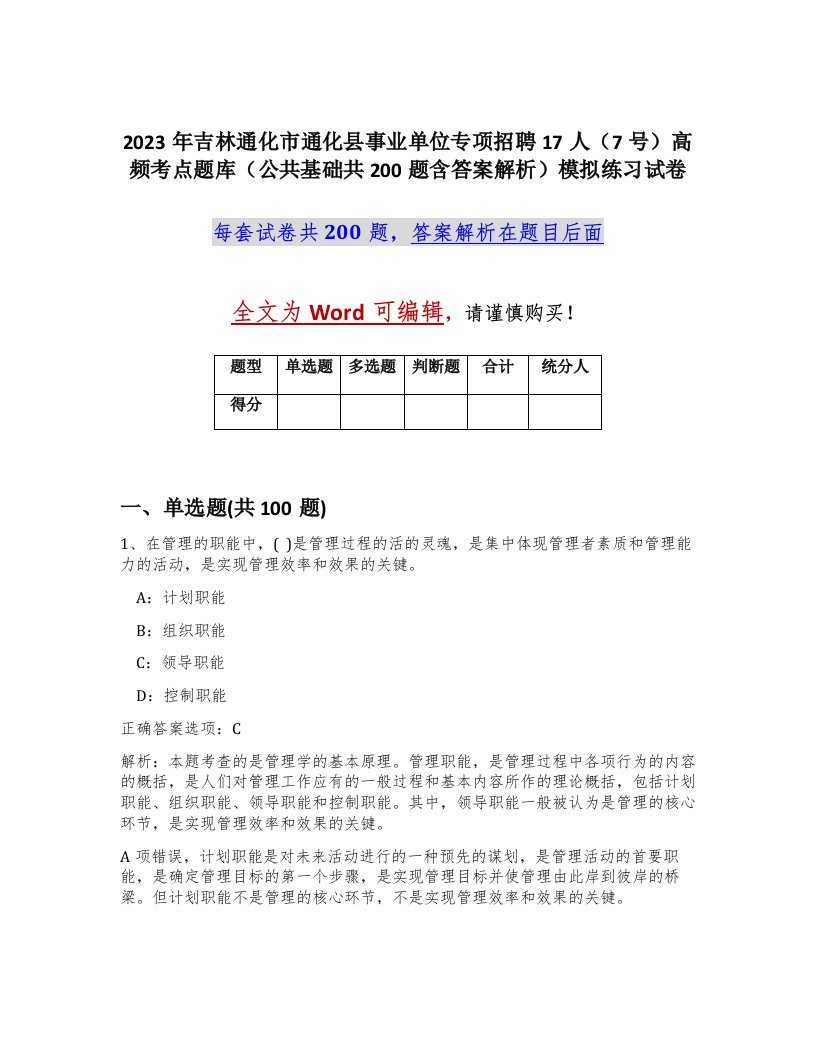 2023 年吉林通化市通化县事业单位专项招聘 17 人（7 号）高频考点题库（公共基础共 200 题含答案解析）模拟练习试卷

每套试卷共 200 题，答案解析在题目后面

全文为 Word 可编辑，请谨慎购买！

| 题型 | 单选题 | 多选题 | 判断题 | 合计 | 统分人 |
|---|---|---|---|---|---|
| 得分 | | | | | |

一、单选题(共 100 题)

1、在管理的职能中，( )是管理过程的活的灵魂，是集中体现管理者素质和管理能力的活动，是实现管理效率和效果的关键。

A：计划职能

B：组织职能

C：领导职能

D：控制职能

正确答案选项：C

解析：本题考查的是管理学的基本原理。管理职能，是管理过程中各项行为的内容的概括，是人们对管理工作应有的一般过程和基本内容所作的理论概括，包括计划职能、组织职能、领导职能和控制职能。其中，领导职能一般被认为是管理的核心环节，是实现管理效率和效果的关键。

A 项错误，计划职能是对未来活动进行的一种预先的谋划，是管理活动的首要职能，是确定管理目标的第一个步骤，是实现管理目标并使管理由此岸到彼岸的桥梁。但计划职能不是管理的核心环节，不是实现管理效率和效果的关键。